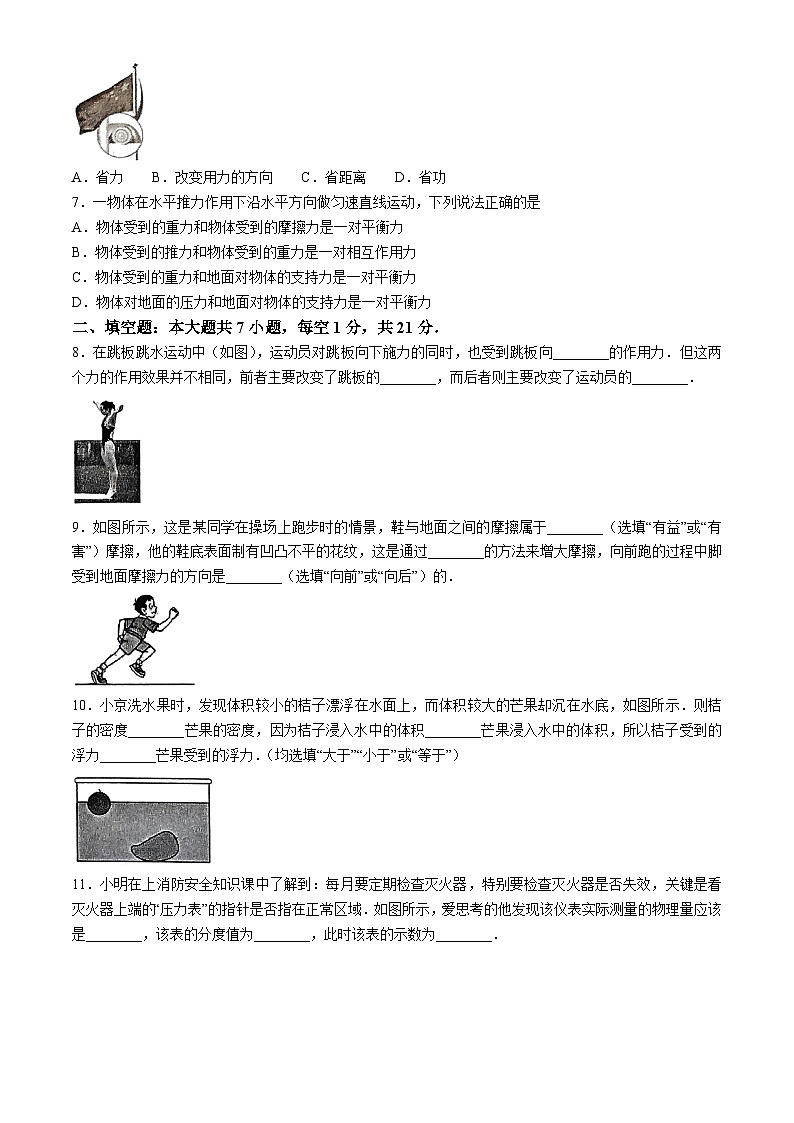 A．省力　B．改变用力的方向　C．省距离　D．省功

7．一物体在水平推力作用下沿水平方向做匀速直线运动，下列说法正确的是

A．物体受到的重力和物体受到的摩擦力是一对平衡力

B．物体受到的推力和物体受到的重力是一对相互作用力

C．物体受到的重力和地面对物体的支持力是一对平衡力

D．物体对地面的压力和地面对物体的支持力是一对平衡力

二、填空题：本大题共 7 小题，每空 1 分，共 21 分．

8．在跳板跳水运动中（如图），运动员对跳板向下施力的同时，也受到跳板向________的作用力．但这两个力的作用效果并不相同，前者主要改变了跳板的________，而后者则主要改变了运动员的________．

9．如图所示，这是某同学在操场上跑步时的情景，鞋与地面之间的摩擦属于________（选填“有益”或“有害”）摩擦，他的鞋底表面制有凹凸不平的花纹，这是通过________的方法来增大摩擦，向前跑的过程中脚受到地面摩擦力的方向是________（选填“向前”或“向后”）的．

10．小京洗水果时，发现体积较小的桔子漂浮在水面上，而体积较大的芒果却沉在水底，如图所示．则桔子的密度________芒果的密度，因为桔子浸入水中的体积________芒果浸入水中的体积，所以桔子受到的浮力________芒果受到的浮力．（均选填“大于”“小于”或“等于”）

11．小明在上消防安全知识课中了解到：每月要定期检查灭火器，特别要检查灭火器是否失效，关键是看灭火器上端的“压力表”的指针是否指在正常区域．如图所示，爱思考的他发现该仪表实际测量的物理量应该是________，该表的分度值为________，此时该表的示数为________．